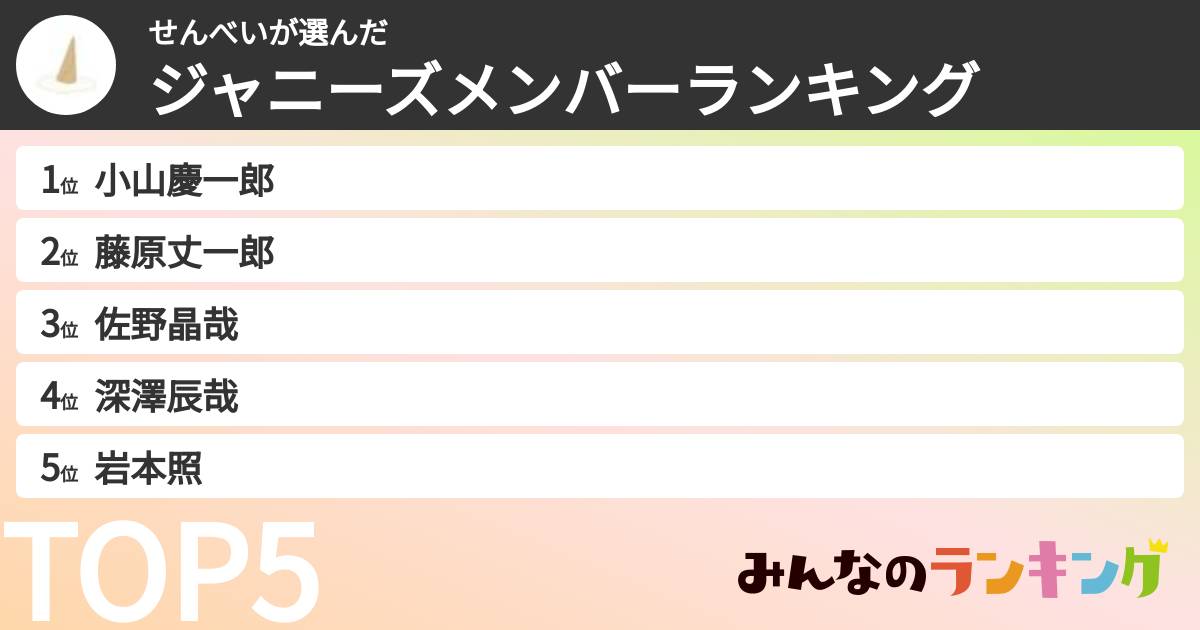 せんべいが選んだ
ジャニーズメンバーランキング

1位 小山慶一郎
2位 藤原丈一郎
3位 佐野晶哉
4位 深澤辰哉
5位 岩本照

TOP5

みんなのランキング